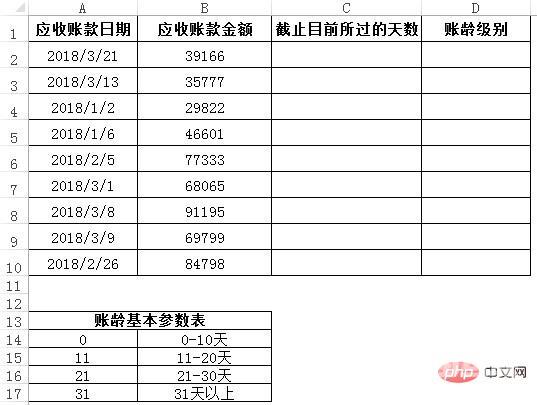 | | A | B | C | D |
|---|---|---|---|---|
| 1 | 应收账款日期 | 应收账款金额 | 截止目前所过的天数 | 账龄级别 |
| 2 | 2018/3/21 | 39166 | | |
| 3 | 2018/3/13 | 35777 | | |
| 4 | 2018/1/2 | 29822 | | |
| 5 | 2018/1/6 | 46601 | | |
| 6 | 2018/2/5 | 77333 | | |
| 7 | 2018/3/1 | 68065 | | |
| 8 | 2018/3/8 | 91195 | | |
| 9 | 2018/3/9 | 69799 | | |
| 10 | 2018/2/26 | 84798 | | |
| 11 | | | | |
| 12 | | | | |
| 13 | 账龄基本参数表 | | | |
| 14 | 0 | 0-10天 | | |
| 15 | 11 | 11-20天 | | |
| 16 | 21 | 21-30天 | | |
| 17 | 31 | 31天以上 | | |

php 中文网